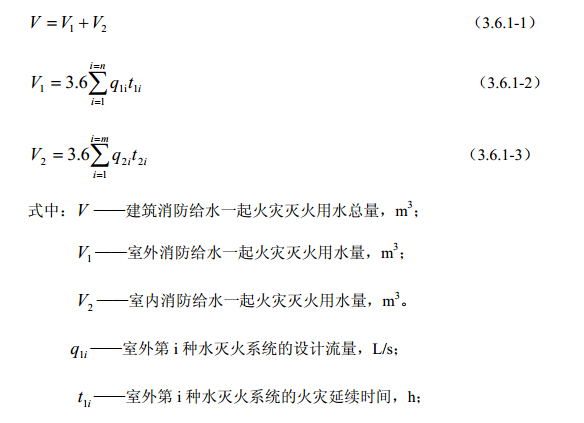 $V = V_1 + V_2$ （3.6.1-1）

$V_1 = 3.6\sum_{i=1}^{i=n} q_{1i}t_{1i}$ （3.6.1-2）

$V_2 = 3.6\sum_{i=1}^{i=m} q_{2i}t_{2i}$ （3.6.1-3）

式中：$V$ ——建筑消防给水一起火灾灭火用水总量，$m^3$；

$V_1$——室外消防给水一起火灾灭火用水量，$m^3$；

$V_2$——室内消防给水一起火灾灭火用水量，$m^3$。

$q_{1i}$——室外第 i 种水灭火系统的设计流量，L/s；

$t_{1i}$——室外第 i 种水灭火系统的火灾延续时间，h；